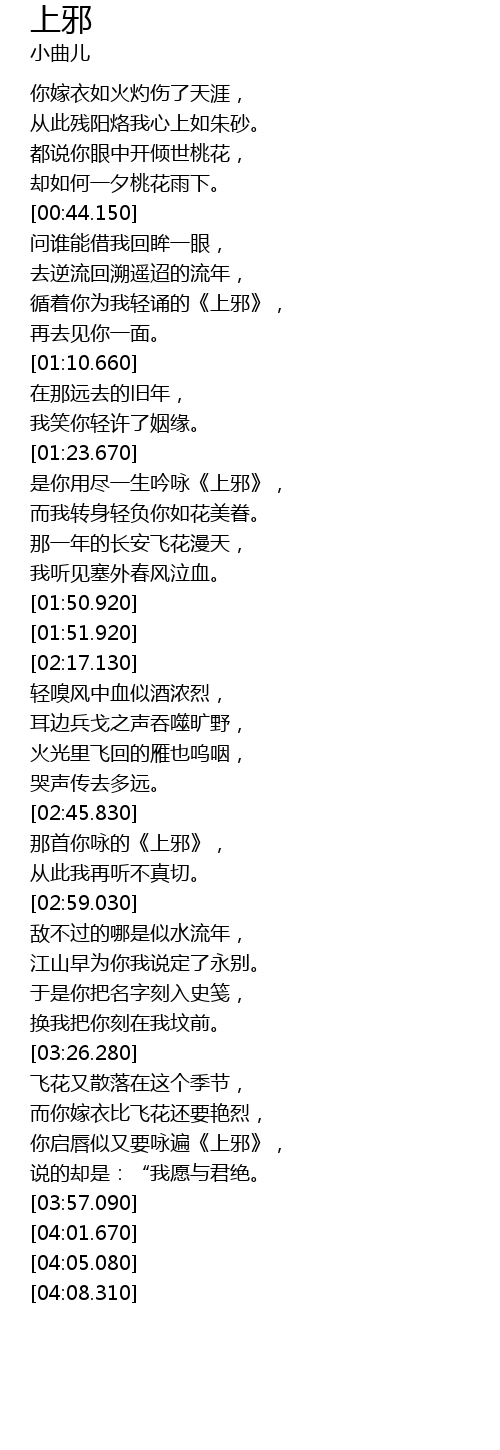 上邪
小曲儿

你嫁衣如火灼伤了天涯，
从此残阳烙我心上如朱砂。
都说你眼中开倾世桃花，
却如何一夕桃花雨下。
[00:44.150]
问谁能借我回眸一眼，
去逆流回溯遥迢的流年，
循着你为我轻诵的《上邪》，
再去见你一面。
[01:10.660]
在那远去的旧年，
我笑你轻许了姻缘。
[01:23.670]
是你用尽一生吟咏《上邪》，
而我转身轻负你如花美眷。
那一年的长安飞花漫天，
我听见塞外春风泣血。
[01:50.920]
[01:51.920]
[02:17.130]
轻嗅风中血似酒浓烈，
耳边兵戈之声吞噬旷野，
火光里飞回的雁也呜咽，
哭声传去多远。
[02:45.830]
那首你咏的《上邪》，
从此我再听不真切。
[02:59.030]
敌不过的哪是似水流年，
江山早为你我说定了永别。
于是你把名字刻入史笺，
换我把你刻在我坟前。
[03:26.280]
飞花又散落在这个季节，
而你嫁衣比飞花还要艳烈，
你启唇似又要咏遍《上邪》，
说的却是：“我愿与君绝。
[03:57.090]
[04:01.670]
[04:05.080]
[04:08.310]